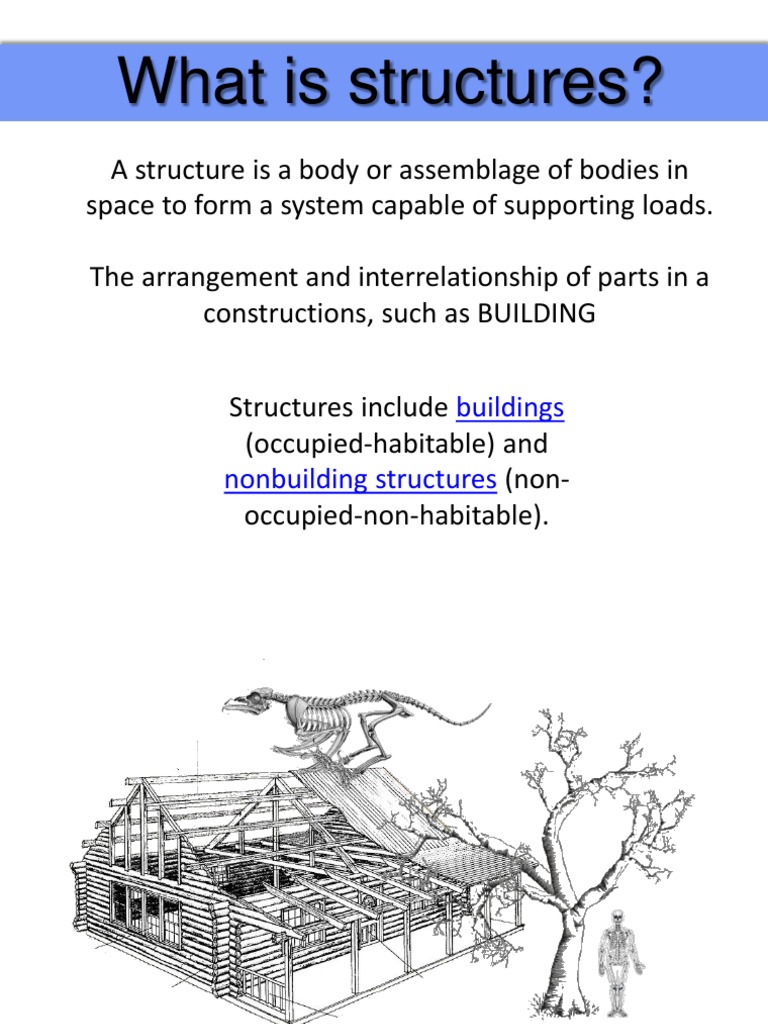 What is structures?

A structure is a body or assemblage of bodies in space to form a system capable of supporting loads.

The arrangement and interrelationship of parts in a constructions, such as BUILDING

Structures include buildings (occupied-habitable) and nonbuilding structures (non-occupied-non-habitable).